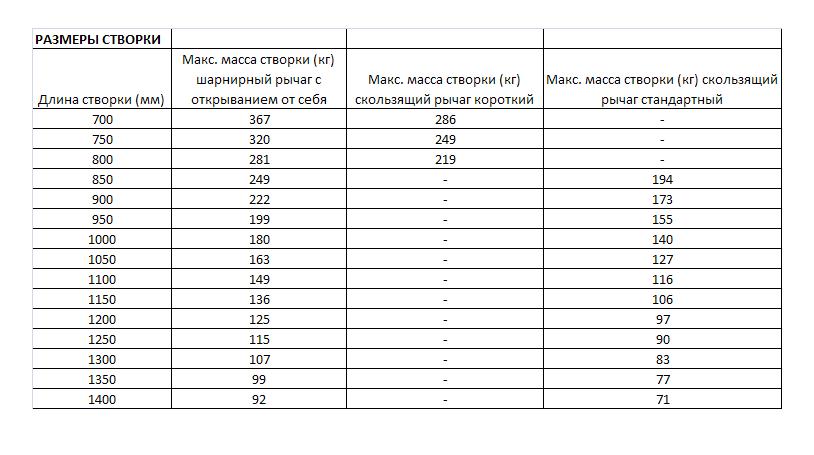 | РАЗМЕРЫ СТВОРКИ | | | |
|---|---|---|---|
| Длина створки (мм) | Макс. масса створки (кг) шарнирный рычаг с открыванием от себя | Макс. масса створки (кг) скользящий рычаг короткий | Макс. масса створки (кг) скользящий рычаг стандартный |
| 700 | 367 | 286 | - |
| 750 | 320 | 249 | - |
| 800 | 281 | 219 | - |
| 850 | 249 | - | 194 |
| 900 | 222 | - | 173 |
| 950 | 199 | - | 155 |
| 1000 | 180 | - | 140 |
| 1050 | 163 | - | 127 |
| 1100 | 149 | - | 116 |
| 1150 | 136 | - | 106 |
| 1200 | 125 | - | 97 |
| 1250 | 115 | - | 90 |
| 1300 | 107 | - | 83 |
| 1350 | 99 | - | 77 |
| 1400 | 92 | - | 71 |